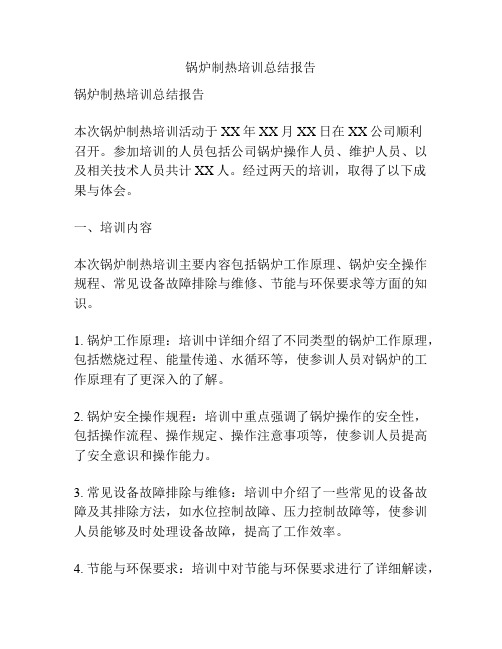 锅炉制热培训总结报告

锅炉制热培训总结报告

本次锅炉制热培训活动于XX年XX月XX日在XX公司顺利召开。参加培训的人员包括公司锅炉操作人员、维护人员、以及相关技术人员共计XX人。经过两天的培训，取得了以下成果与体会。

一、培训内容

本次锅炉制热培训主要内容包括锅炉工作原理、锅炉安全操作规程、常见设备故障排除与维修、节能与环保要求等方面的知识。

1. 锅炉工作原理：培训中详细介绍了不同类型的锅炉工作原理，包括燃烧过程、能量传递、水循环等，使参训人员对锅炉的工作原理有了更深入的了解。

2. 锅炉安全操作规程：培训中重点强调了锅炉操作的安全性，包括操作流程、操作规定、操作注意事项等，使参训人员提高了安全意识和操作能力。

3. 常见设备故障排除与维修：培训中介绍了一些常见的设备故障及其排除方法，如水位控制故障、压力控制故障等，使参训人员能够及时处理设备故障，提高了工作效率。

4. 节能与环保要求：培训中对节能与环保要求进行了详细解读，